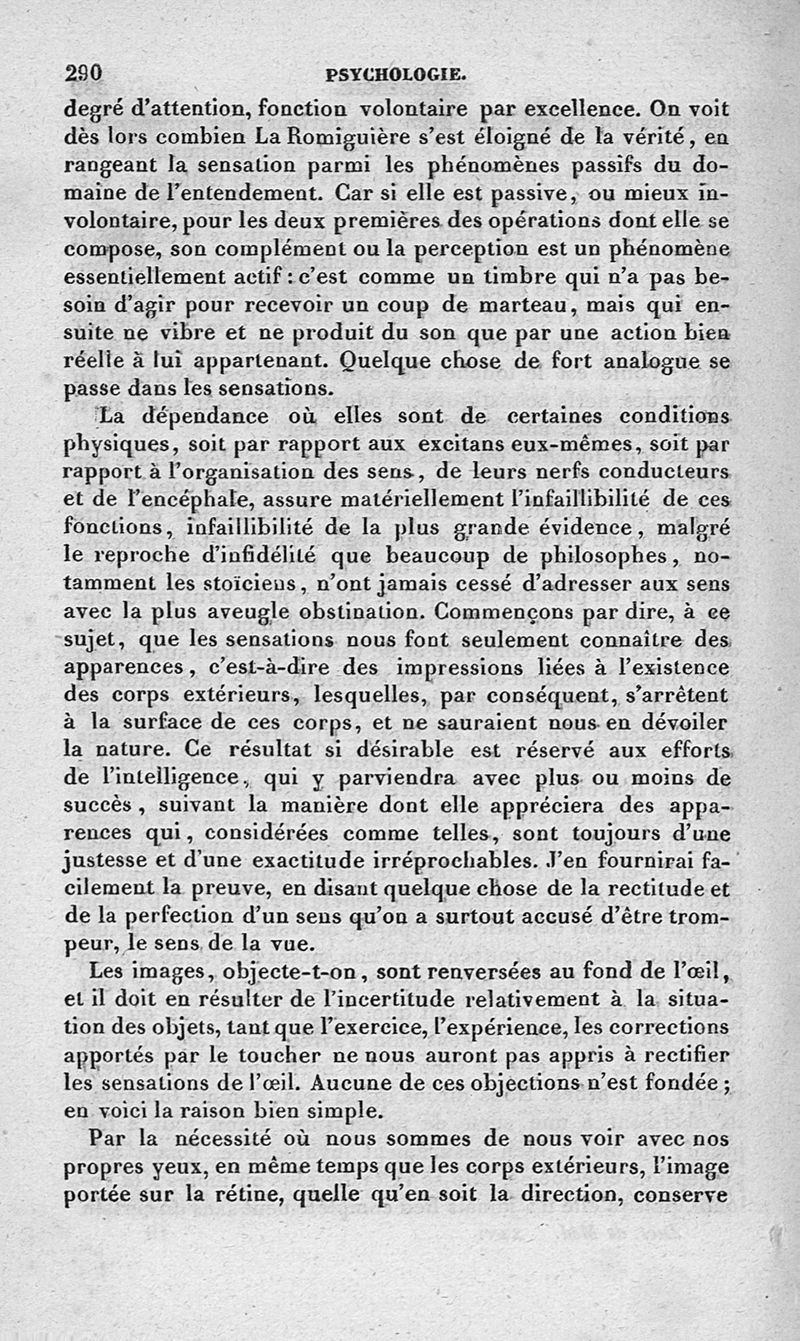 290 PSYCHOLOGIE.

degré d'attention, fonction volontaire par excellence. On voit dès lors combien La Romiguière s'est éloigné de la vérité, en rangeant la sensation parmi les phénomènes passifs du domaine de l'entendement. Car si elle est passive, ou mieux involontaire, pour les deux premières des opérations dont elle se compose, son complément ou la perception est un phénomène essentiellement actif : c'est comme un timbre qui n'a pas besoin d'agir pour recevoir un coup de marteau, mais qui ensuite ne vibre et ne produit du son que par une action bien réelle à lui appartenant. Quelque chose de fort analogue se passe dans les sensations.

La dépendance où elles sont de certaines conditions physiques, soit par rapport aux excitans eux-mêmes, soit par rapport à l'organisation des sens, de leurs nerfs conducteurs et de l'encéphale, assure matériellement l'infaillibilité de ces fonctions, infaillibilité de la plus grande évidence, malgré le reproche d'infidélité que beaucoup de philosophes, notamment les stoïciens, n'ont jamais cessé d'adresser aux sens avec la plus aveugle obstination. Commençons par dire, à ce sujet, que les sensations nous font seulement connaître des apparences, c'est-à-dire des impressions liées à l'existence des corps extérieurs, lesquelles, par conséquent, s'arrêtent à la surface de ces corps, et ne sauraient nous en dévoiler la nature. Ce résultat si désirable est réservé aux efforts de l'intelligence, qui y parviendra avec plus ou moins de succès, suivant la manière dont elle appréciera des apparences qui, considérées comme telles, sont toujours d'une justesse et d'une exactitude irréprochables. J'en fournirai facilement la preuve, en disant quelque chose de la rectitude et de la perfection d'un sens qu'on a surtout accusé d'être trompeur, le sens de la vue.

Les images, objecte-t-on, sont renversées au fond de l'œil, et il doit en résulter de l'incertitude relativement à la situation des objets, tant que l'exercice, l'expérience, les corrections apportés par le toucher ne nous auront pas appris à rectifier les sensations de l'œil. Aucune de ces objections n'est fondée ; en voici la raison bien simple.

Par la nécessité où nous sommes de nous voir avec nos propres yeux, en même temps que les corps extérieurs, l'image portée sur la rétine, quelle qu'en soit la direction, conserve